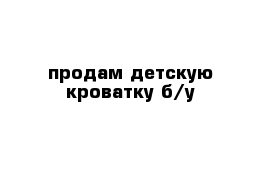 продам детскую кроватку б/у